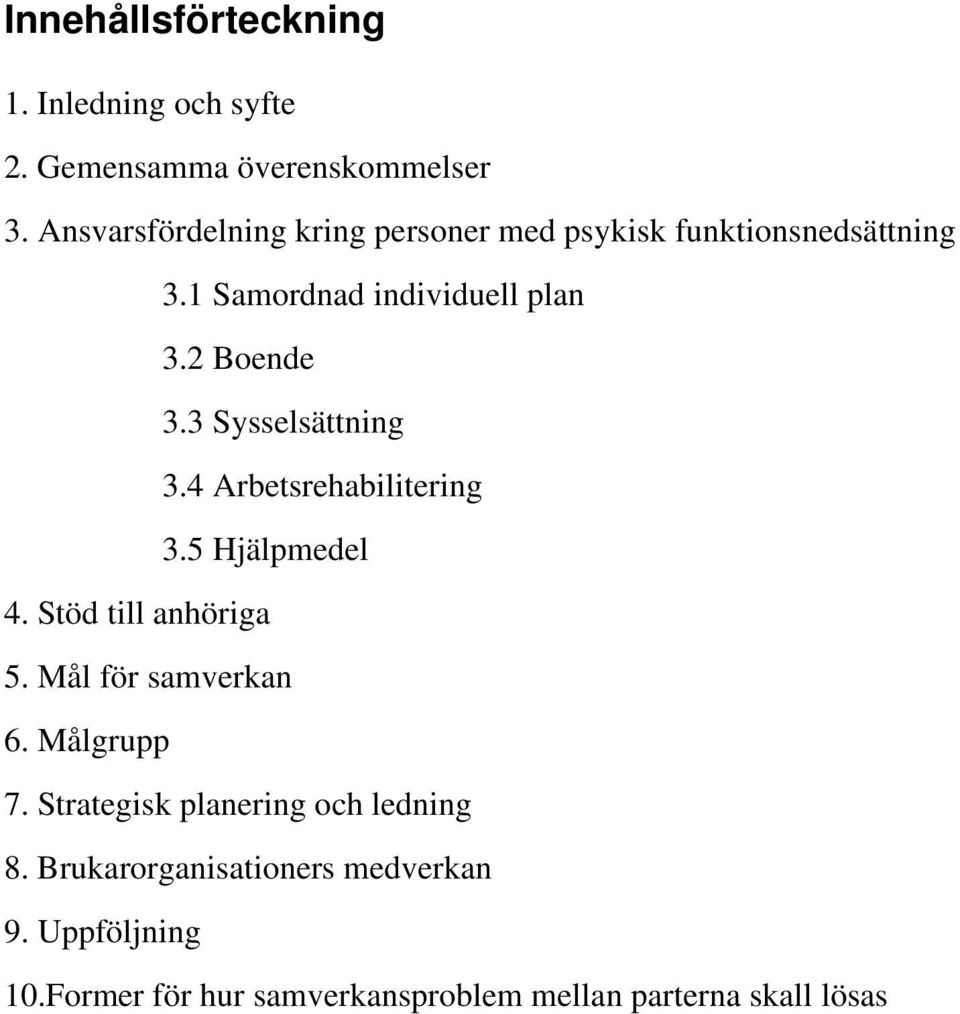 Innehållsförteckning

1. Inledning och syfte

2. Gemensamma överenskommelser

3. Ansvarsfördelning kring personer med psykisk funktionsnedsättning

3.1 Samordnad individuell plan

3.2 Boende

3.3 Sysselsättning

3.4 Arbetsrehabilitering

3.5 Hjälpmedel

4. Stöd till anhöriga

5. Mål för samverkan

6. Målgrupp

7. Strategisk planering och ledning

8. Brukarorganisationers medverkan

9. Uppföljning

10.Former för hur samverkansproblem mellan parterna skall lösas